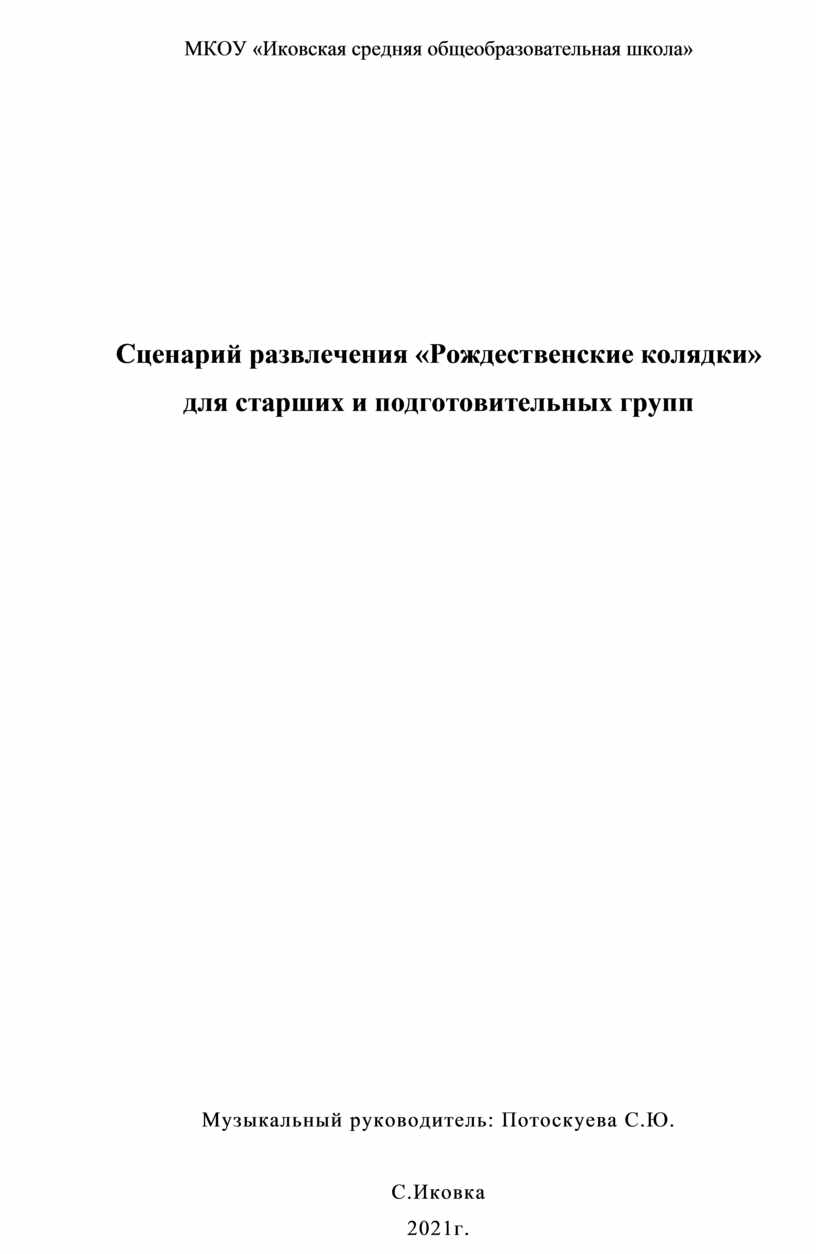 МКОУ «Иковская средняя общеобразовательная школа»

Сценарий развлечения «Рождественские колядки»
для старших и подготовительных групп

Музыкальный руководитель: Потоскуева С.Ю.

С.Иковка
2021г.